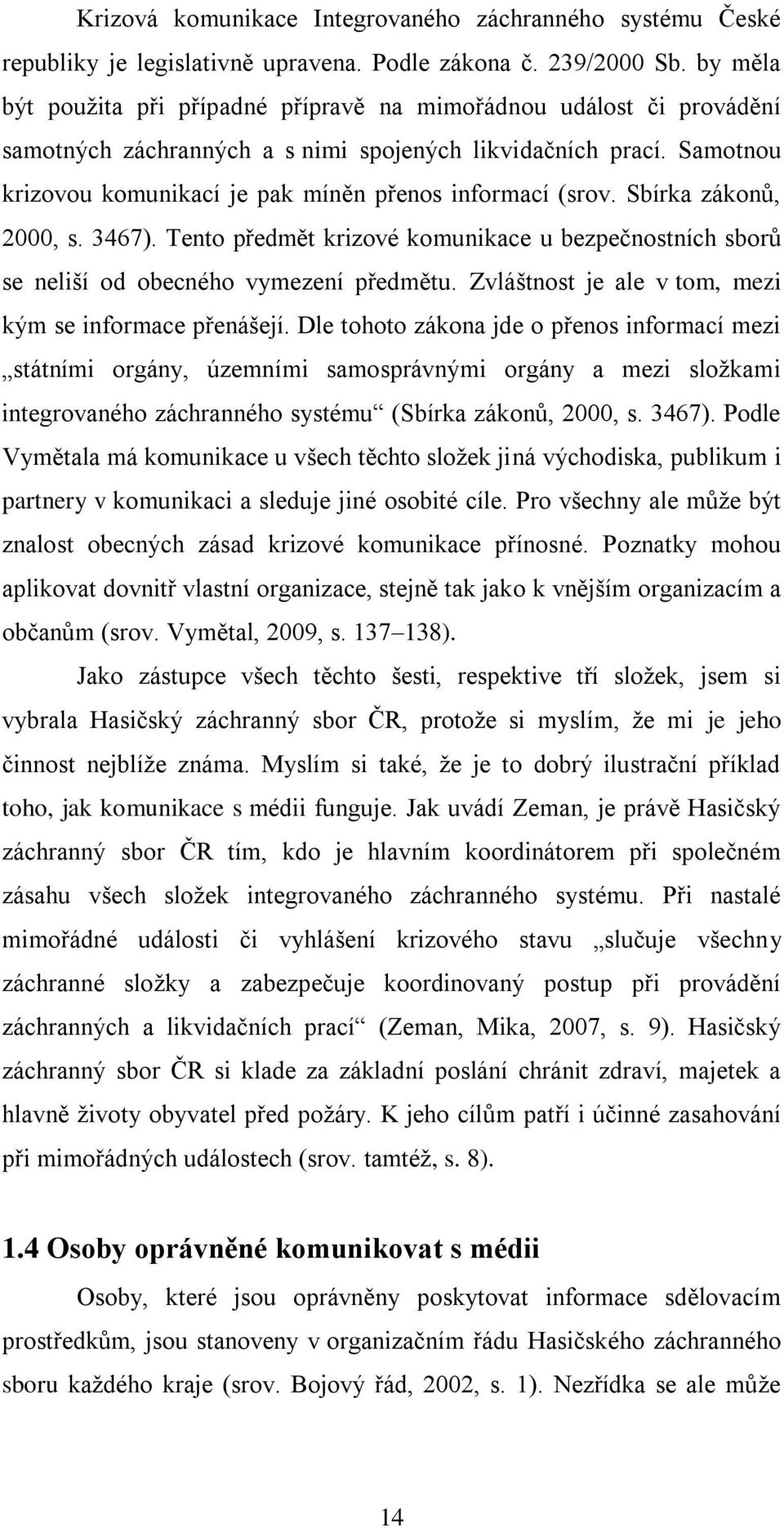 Krizová komunikace Integrovaného záchranného systému České republiky je legislativně upravena. Podle zákona č. 239/2000 Sb. by měla být použita při případné přípravě na mimořádnou událost či provádění samotných záchranných a s nimi spojených likvidačních prací. Samotnou krizovou komunikací je pak míněn přenos informací (srov. Sbírka zákonů, 2000, s. 3467). Tento předmět krizové komunikace u bezpečnostních sborů se neliší od obecného vymezení předmětu. Zvláštnost je ale v tom, mezi kým se informace přenášejí. Dle tohoto zákona jde o přenos informací mezi „státními orgány, územními samosprávnými orgány a mezi složkami integrovaného záchranného systému“ (Sbírka zákonů, 2000, s. 3467). Podle Vymětala má komunikace u všech těchto složek jiná východiska, publikum i partnery v komunikaci a sleduje jiné osobité cíle. Pro všechny ale může být znalost obecných zásad krizové komunikace přínosné. Poznatky mohou aplikovat dovnitř vlastní organizace, stejně tak jako k vnějším organizacím a občanům (srov. Vymětal, 2009, s. 137–138).

Jako zástupce všech těchto šesti, respektive tří složek, jsem si vybrala Hasičský záchranný sbor ČR, protože si myslím, že mi je jeho činnost nejblíže známa. Myslím si také, že je to dobrý ilustrační příklad toho, jak komunikace s médii funguje. Jak uvádí Zeman, je právě Hasičský záchranný sbor ČR tím, kdo je hlavním koordinátorem při společném zásahu všech složek integrovaného záchranného systému. Při nastalé mimořádné události či vyhlášení krizového stavu „slučuje všechny záchranné složky a zabezpečuje koordinovaný postup při provádění záchranných a likvidačních prací“ (Zeman, Mika, 2007, s. 9). Hasičský záchranný sbor ČR si klade za základní poslání chránit zdraví, majetek a hlavně životy obyvatel před požáry. K jeho cílům patří i účinné zasahování při mimořádných událostech (srov. tamtéž, s. 8).

1.4 Osoby oprávněné komunikovat s médii

Osoby, které jsou oprávněny poskytovat informace sdělovacím prostředkům, jsou stanoveny v organizačním řádu Hasičského záchranného sboru každého kraje (srov. Bojový řád, 2002, s. 1). Nezřídka se ale může

14